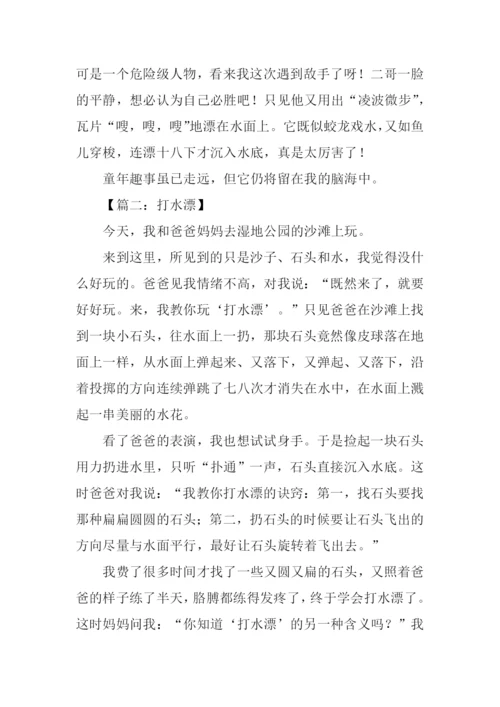 可是一个危险级人物，看来我这次遇到敌手了呀！二哥一脸的平静，想必认为自己必胜吧！只见他又用出“凌波微步”，瓦片“嗖，嗖，嗖”地漂在水面上。它既似蛟龙戏水，又如鱼儿穿梭，连漂十八下才沉入水底，真是太厉害了！

童年趣事虽已走远，但它仍将留在我的脑海中。

【篇二：打水漂】

今天，我和爸爸妈妈去湿地公园的沙滩上玩。

来到这里，所见到的只是沙子、石头和水，我觉得没什么好玩的。爸爸见我情绪不高，对我说：“既然来了，就要好好玩。来，我教你玩‘打水漂’。”只见爸爸在沙滩上找到一块小石头，往水面上一扔，那块石头竟然像皮球落在地面上一样，从水面上弹起来、又落下，又弹起、又落下，沿着投掷的方向连续弹跳了七八次才消失在水中，在水面上溅起一串美丽的水花。

看了爸爸的表演，我也想试试身手。于是捡起一块石头用力扔进水里，只听“扑通”一声，石头直接沉入水底。这时爸爸对我说：“我教你打水漂的诀窍：第一，找石头要找那种扁扁圆圆的石头；第二，扔石头的时候要让石头飞出的方向尽量与水面平行，最好让石头旋转着飞出去。”

我费了很多时间才找了一些又圆又扁的石头，又照着爸爸的样子练了半天，胳膊都练得发疼了，终于学会打水漂了。这时妈妈问我：“你知道‘打水漂’的另一种含义吗？”我